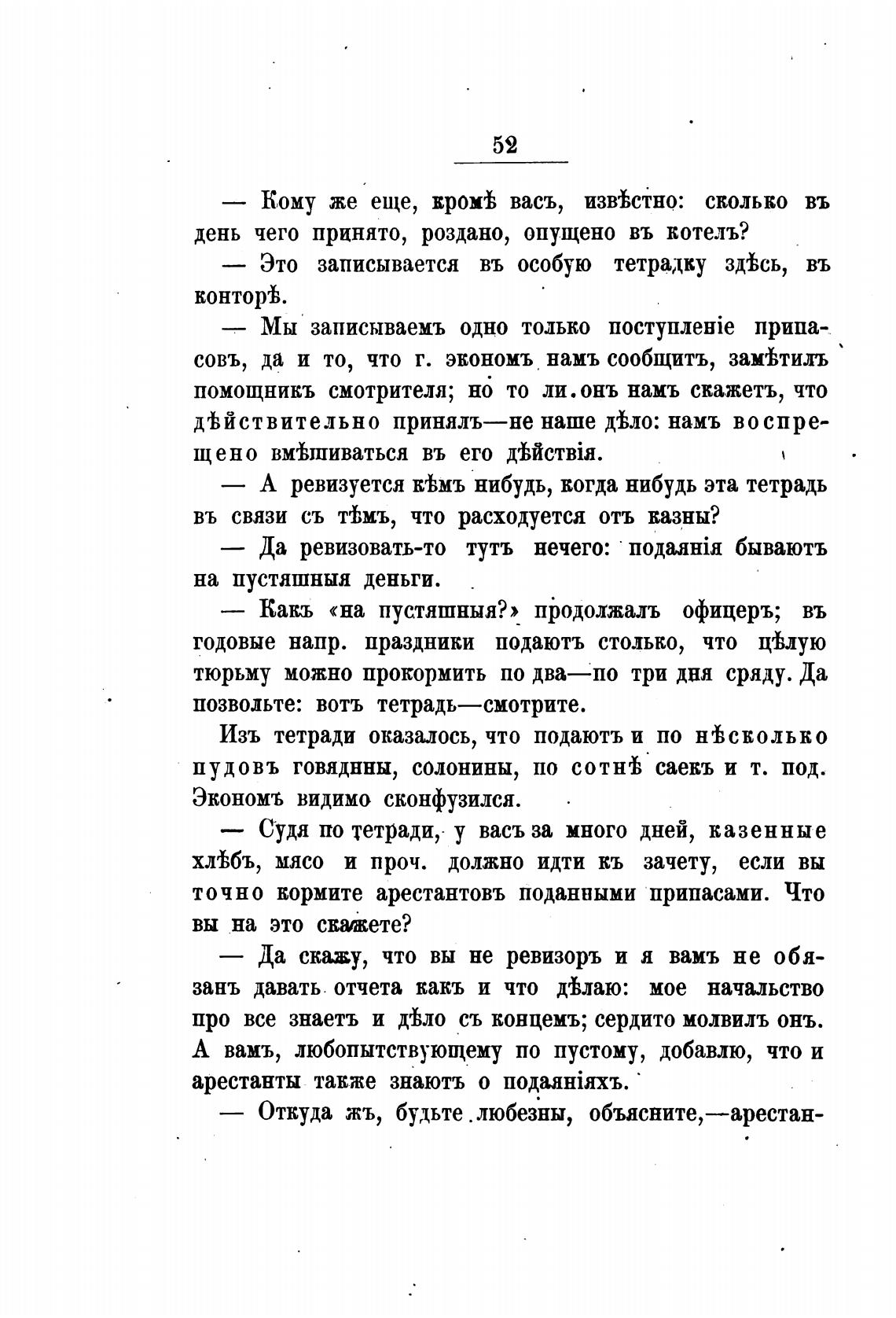 52

— Кому же еще, кромѣ васъ, извѣстно: сколько въ день чего принято, роздано, опущено въ котелъ?

— Это записывается въ особую тетрадку здѣсь, въ конторѣ.

— Мы записываемъ одно только поступленіе припасовъ, да и то, что г. экономъ намъ сообщитъ, замѣтилъ помощникъ смотрителя; но то ли онъ намъ скажетъ, что дѣйствительно принялъ—не наше дѣло: намъ воспрещено вмѣшиваться въ его дѣйствія.

— А ревизуется кѣмъ нибудь, когда нибудь эта тетрадь въ связи съ тѣмъ, что расходуется отъ казны?

— Да ревизовать-то тутъ нечего: подаянія бываютъ на пустяшныя деньги.

— Какъ «на пустяшныя?» продолжалъ офицеръ; въ годовые напр. праздники подаютъ столько, что цѣлую тюрьму можно прокормить по два—по три дня сряду. Да позвольте: вотъ тетрадь—смотрите.

Изъ тетради оказалось, что подаютъ и по нѣсколько пудовъ говядины, солонины, по сотнѣ саекъ и т. под. Экономъ видимо сконфузился.

— Судя по тетради, у васъ за много дней, казенные хлѣбъ, мясо и проч. должно идти къ зачету, если вы точно кормите арестантовъ поданными припасами. Что вы на это скажете?

— Да скажу, что вы не ревизоръ и я вамъ не обязанъ давать отчета какъ и что дѣлаю: мое начальство про все знаетъ и дѣло съ концемъ; сердито молвилъ онъ. А вамъ, любопытствующему по пустому, добавлю, что и арестанты также знаютъ о подаяніяхъ.

— Откуда жъ, будьте любезны, объясните,—арестан-